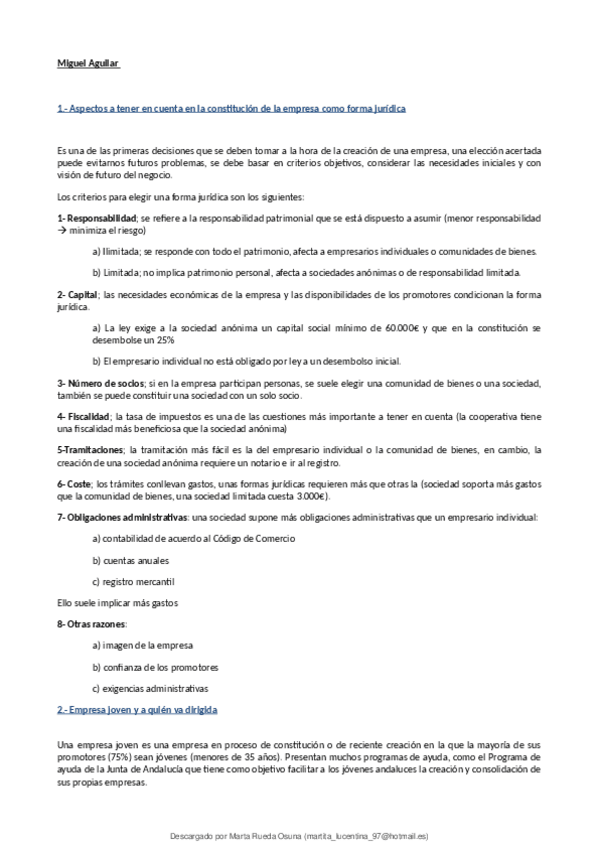 Miguel Aguilar

1.- Aspectos a tener en cuenta en la constitución de la empresa como forma jurídica

Es una de las primeras decisiones que se deben tomar a la hora de la creación de una empresa, una elección acertada puede evitarnos futuros problemas, se debe basar en criterios objetivos, considerar las necesidades iniciales y con visión de futuro del negocio.

Los criterios para elegir una forma jurídica son los siguientes:

1- Responsabilidad; se refiere a la responsabilidad patrimonial que se está dispuesto a asumir (menor responsabilidad → minimiza el riesgo)

a) Ilimitada; se responde con todo el patrimonio, afecta a empresarios individuales o comunidades de bienes.

b) Limitada; no implica patrimonio personal, afecta a sociedades anónimas o de responsabilidad limitada.

2- Capital; las necesidades económicas de la empresa y las disponibilidades de los promotores condicionan la forma jurídica.

a) La ley exige a la sociedad anónima un capital social mínimo de 60.000€ y que en la constitución se desembolse un 25%

b) El empresario individual no está obligado por ley a un desembolso inicial.

3- Número de socios; si en la empresa participan personas, se suele elegir una comunidad de bienes o una sociedad, también se puede constituir una sociedad con un solo socio.

4- Fiscalidad; la tasa de impuestos es una de las cuestiones más importante a tener en cuenta (la cooperativa tiene una fiscalidad más beneficiosa que la sociedad anónima)

5-Tramitaciones; la tramitación más fácil es la del empresario individual o la comunidad de bienes, en cambio, la creación de una sociedad anónima requiere un notario e ir al registro.

6- Coste; los trámites conllevan gastos, unas formas jurídicas requieren más que otras la (sociedad soporta más gastos que la comunidad de bienes, una sociedad limitada cuesta 3.000€).

7- Obligaciones administrativas: una sociedad supone más obligaciones administrativas que un empresario individual:

a) contabilidad de acuerdo al Código de Comercio

b) cuentas anuales

c) registro mercantil

Ello suele implicar más gastos

8- Otras razones:

a) imagen de la empresa

b) confianza de los promotores

c) exigencias administrativas

2.- Empresa joven y a quién va dirigida

Una empresa joven es una empresa en proceso de constitución o de reciente creación en la que la mayoría de sus promotores (75%) sean jóvenes (menores de 35 años). Presentan muchos programas de ayuda, como el Programa de ayuda de la Junta de Andalucía que tiene como objetivo facilitar a los jóvenes andaluces la creación y consolidación de sus propias empresas.

Descargado por Marta Rueda Osuna (martita_lucentina_97@hotmail.es)